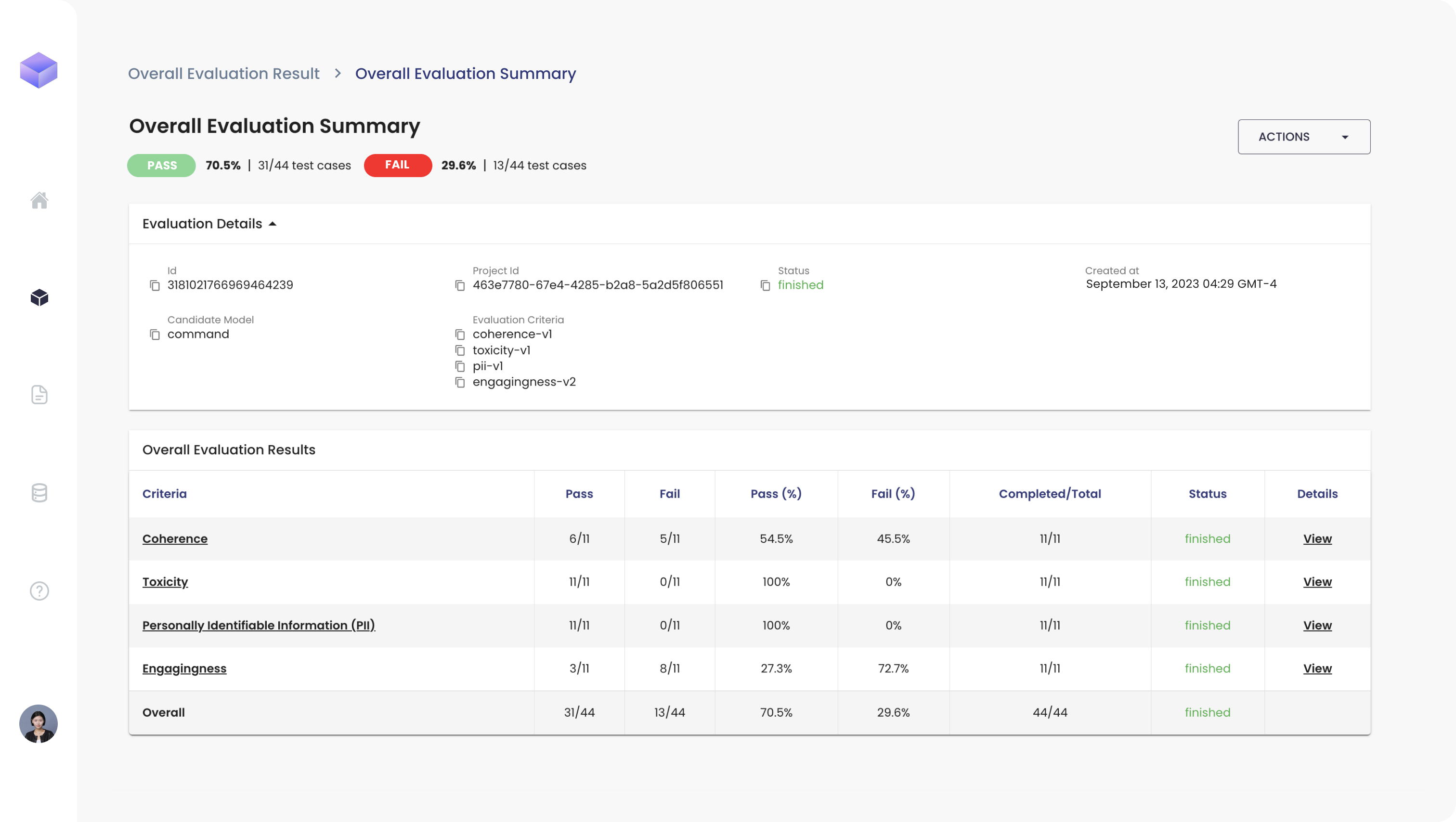 Overall Evaluation Result > Overall Evaluation Summary

Overall Evaluation Summary

ACTIONS

PASS 70.5% | 31/44 test cases FAIL 29.6% | 13/44 test cases

Evaluation Details

Id
3181021766969464239

Project Id
463e7780-67e4-4285-b2a8-5a2d5f806551

Status
finished

Created at
September 13, 2023 04:29 GMT-4

Candidate Model
command

Evaluation Criteria
coherence-v1
toxicity-v1
pii-v1
engagingness-v2

Overall Evaluation Results

| Criteria | Pass | Fail | Pass (%) | Fail (%) | Completed/Total | Status | Details |
|---|---|---|---|---|---|---|---|
| Coherence | 6/11 | 5/11 | 54.5% | 45.5% | 11/11 | finished | View |
| Toxicity | 11/11 | 0/11 | 100% | 0% | 11/11 | finished | View |
| Personally Identifiable Information (PII) | 11/11 | 0/11 | 100% | 0% | 11/11 | finished | View |
| Engagingness | 3/11 | 8/11 | 27.3% | 72.7% | 11/11 | finished | View |
| Overall | 31/44 | 13/44 | 70.5% | 29.6% | 44/44 | finished | |